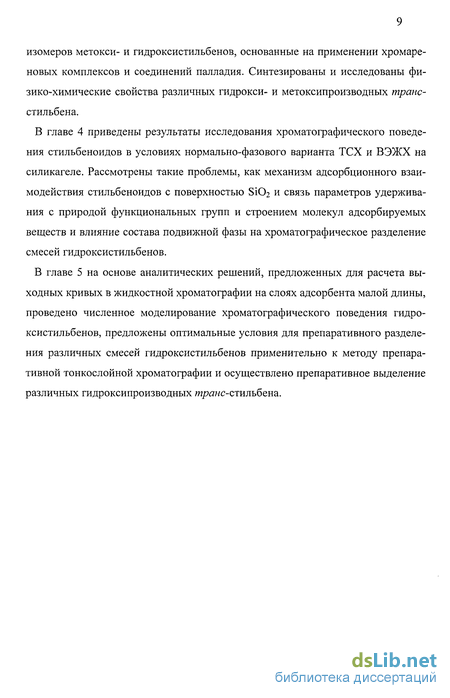 9

изомеров метокси- и гидроксистильбенов, основанные на применении хромареновых комплексов и соединений палладия. Синтезированы и исследованы физико-химические свойства различных гидрокси- и метоксипроизводных транс-стильбена.

В главе 4 приведены результаты исследования хроматографического поведения стильбеноидов в условиях нормально-фазового варианта ТСХ и ВЭЖХ на силикагеле. Рассмотрены такие проблемы, как механизм адсорбционного взаимодействия стильбеноидов с поверхностью $SiO_2$ и связь параметров удерживания с природой функциональных групп и строением молекул адсорбируемых веществ и влияние состава подвижной фазы на хроматографическое разделение смесей гидроксистильбенов.

В главе 5 на основе аналитических решений, предложенных для расчета выходных кривых в жидкостной хроматографии на слоях адсорбента малой длины, проведено численное моделирование хроматографического поведения гидроксистильбенов, предложены оптимальные условия для препаративного разделения различных смесей гидроксистильбенов применительно к методу препаративной тонкослойной хроматографии и осуществлено препаративное выделение различных гидроксипроизводных транс-стильбена.

dsLib.net
библиотека диссертаций